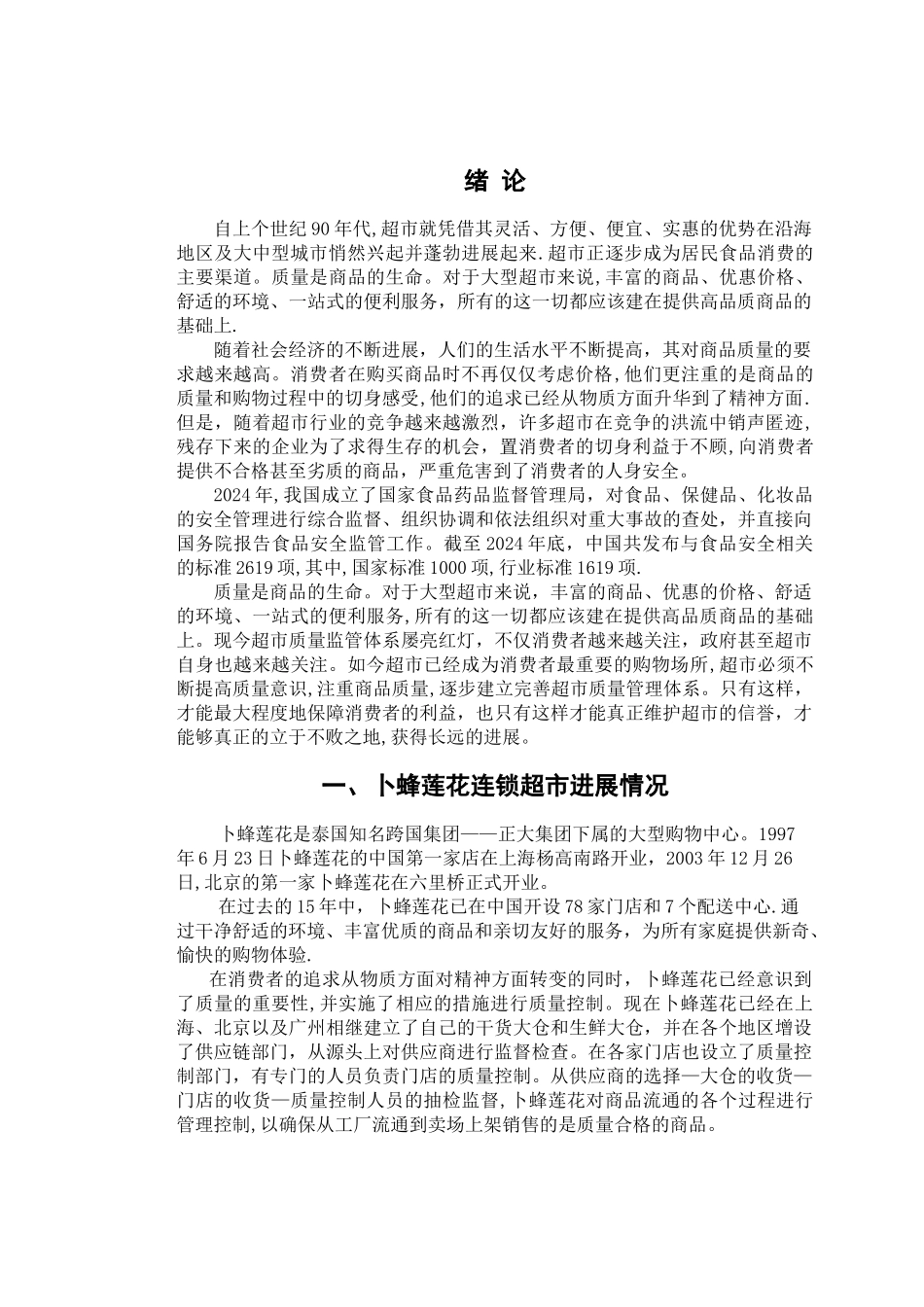 绪 论

自上个世纪 90 年代,超市就凭借其灵活、方便、便宜、实惠的优势在沿海地区及大中型城市悄然兴起并蓬勃进展起来.超市正逐步成为居民食品消费的主要渠道。质量是商品的生命。对于大型超市来说,丰富的商品、优惠价格、舒适的环境、一站式的便利服务，所有的这一切都应该建在提供高品质商品的基础上.

随着社会经济的不断进展，人们的生活水平不断提高，其对商品质量的要求越来越高。消费者在购买商品时不再仅仅考虑价格,他们更注重的是商品的质量和购物过程中的切身感受,他们的追求已经从物质方面升华到了精神方面.但是，随着超市行业的竞争越来越激烈，许多超市在竞争的洪流中销声匿迹，残存下来的企业为了求得生存的机会，置消费者的切身利益于不顾,向消费者提供不合格甚至劣质的商品，严重危害到了消费者的人身安全。

2024 年,我国成立了国家食品药品监督管理局，对食品、保健品、化妆品的安全管理进行综合监督、组织协调和依法组织对重大事故的查处，并直接向国务院报告食品安全监管工作。截至 2024 年底，中国共发布与食品安全相关的标准 2619 项,其中,国家标准 1000 项,行业标准 1619 项.

质量是商品的生命。对于大型超市来说，丰富的商品、优惠的价格、舒适的环境、一站式的便利服务,所有的这一切都应该建在提供高品质商品的基础上。现今超市质量监管体系屡亮红灯，不仅消费者越来越关注，政府甚至超市自身也越来越关注。如今超市已经成为消费者最重要的购物场所,超市必须不断提高质量意识,注重商品质量,逐步建立完善超市质量管理体系。只有这样，才能最大程度地保障消费者的利益，也只有这样才能真正维护超市的信誉，才能够真正的立于不败之地,获得长远的进展。

一、卜蜂莲花连锁超市进展情况

卜蜂莲花是泰国知名跨国集团——正大集团下属的大型购物中心。1997 年 6 月 23 日卜蜂莲花的中国第一家店在上海杨高南路开业，2003 年 12 月 26 日,北京的第一家卜蜂莲花在六里桥正式开业。

在过去的 15 年中，卜蜂莲花已在中国开设 78 家门店和 7 个配送中心.通过干净舒适的环境、丰富优质的商品和亲切友好的服务，为所有家庭提供新奇、愉快的购物体验.

在消费者的追求从物质方面对精神方面转变的同时，卜蜂莲花已经意识到了质量的重要性,并实施了相应的措施进行质量控制。现在卜蜂莲花已经在上海、北京以及广州相继建立了自己的干货大仓和生鲜大仓，并在各个地区增设了供应链部门，从源头上对供应商进行监督检查。在各家门店也设立了质量控制部门，有专门的人员负责门店的质量控制。从供应商的选择—大仓的收货—门店的收货—质量控制人员的抽检监督,卜蜂莲花对商品流通的各个过程进行管理控制,以确保从工厂流通到卖场上架销售的是质量合格的商品。